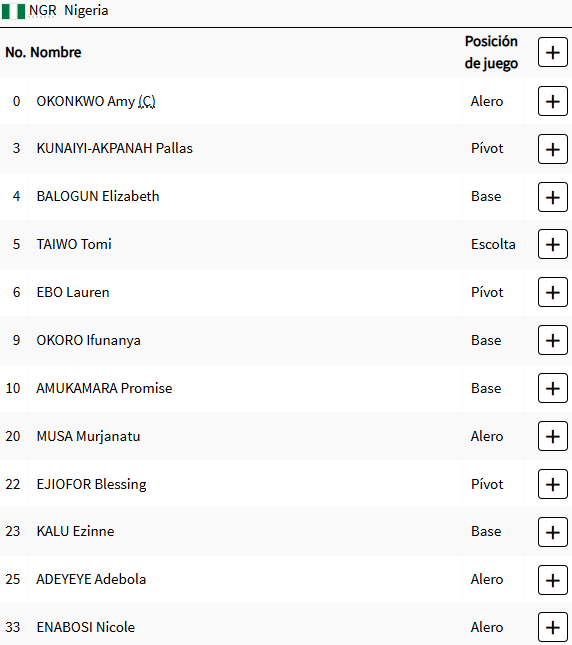 NGR Nigeria

| No. | Nombre | Posición de juego | + |
|---|---|---|---|
| 0 | OKONKWO Amy (C) | Alero | + |
| 3 | KUNAIYI-AKPANAH Pallas | Pívot | + |
| 4 | BALOGUN Elizabeth | Base | + |
| 5 | TAIWO Tomi | Escolta | + |
| 6 | EBO Lauren | Pívot | + |
| 9 | OKORO Ifunanya | Base | + |
| 10 | AMUKAMARA Promise | Base | + |
| 20 | MUSA Murjanatu | Alero | + |
| 22 | EJIOFOR Blessing | Pívot | + |
| 23 | KALU Ezinne | Base | + |
| 25 | ADEYEYE Adebola | Alero | + |
| 33 | ENABOSI Nicole | Alero | + |